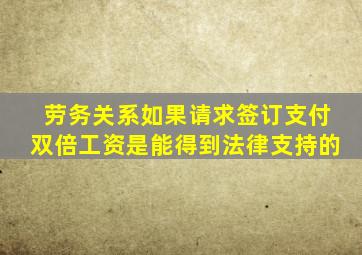 劳务关系如果请求签订支付双倍工资是能得到法律支持的